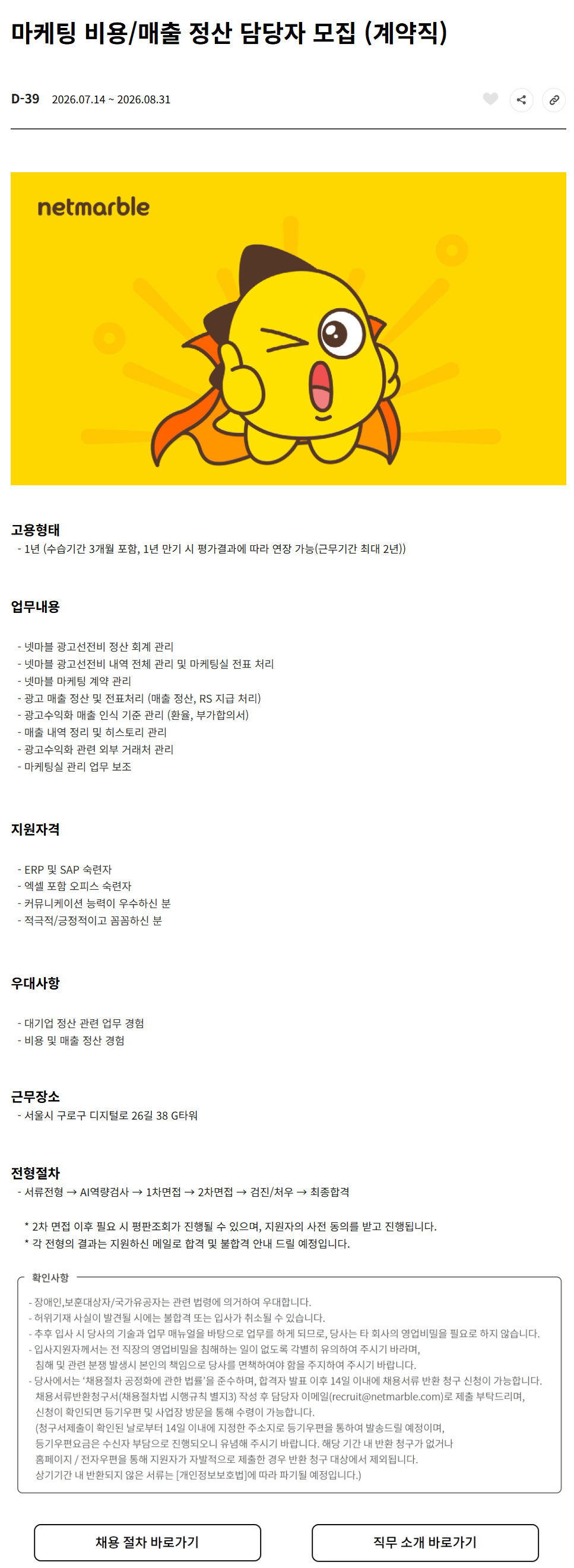 마케팅 비용/매출 정산 담당자 모집 (계약직)

D-39 2026.07.14 ~ 2026.08.31

netmarble

고용형태
- 1년 (수습기간 3개월 포함, 1년 만기 시 평가결과에 따라 연장 가능(근무기간 최대 2년))

업무내용
- 넷마블 광고선전비 정산 회계 관리
- 넷마블 광고선전비 내역 전체 관리 및 마케팅실 전표 처리
- 넷마블 마케팅 계약 관리
- 광고 매출 정산 및 전표처리 (매출 정산, RS 지급 처리)
- 광고수익화 매출 인식 기준 관리 (환율, 부가합의서)
- 매출 내역 정리 및 히스토리 관리
- 광고수익화 관련 외부 거래처 관리
- 마케팅실 관리 업무 보조

지원자격
- ERP 및 SAP 숙련자
- 엑셀 포함 오피스 숙련자
- 커뮤니케이션 능력이 우수하신 분
- 적극적/긍정적이고 꼼꼼하신 분

우대사항
- 대기업 정산 관련 업무 경험
- 비용 및 매출 정산 경험

근무장소
- 서울시 구로구 디지털로 26길 38 G타워

전형절차
- 서류전형 → AI역량검사 → 1차면접 → 2차면접 → 검진/처우 → 최종합격

* 2차 면접 이후 필요 시 평판조회가 진행될 수 있으며, 지원자의 사전 동의를 받고 진행됩니다.
* 각 전형의 결과는 지원하신 메일로 합격 및 불합격 안내 드릴 예정입니다.

확인사항
- 장애인,보훈대상자/국가유공자는 관련 법령에 의거하여 우대합니다.
- 허위기재 사실이 발견될 시에는 불합격 또는 입사가 취소될 수 있습니다.
- 추후 입사 시 당사의 기술과 업무 매뉴얼을 바탕으로 업무를 하게 되므로, 당사는 타 회사의 영업비밀을 필요로 하지 않습니다.
- 입사지원자께서는 전 직장의 영업비밀을 침해하는 일이 없도록 각별히 유의하여 주시기 바라며, 침해 및 관련 분쟁 발생시 본인의 책임으로 당사를 면책하여야 함을 주지하여 주시기 바랍니다.
- 당사에서는 '채용절차 공정화에 관한 법률'을 준수하며, 합격자 발표 이후 14일 이내에 채용서류 반환 청구 신청이 가능합니다. 채용서류반환청구서(채용절차법 시행규칙 별지3) 작성 후 담당자 이메일(recruit@netmarble.com)로 제출 부탁드리며, 신청이 확인되면 등기우편 및 사업장 방문을 통해 수령이 가능합니다. (청구서제출이 확인된 날로부터 14일 이내에 지정한 주소지로 등기우편을 통하여 발송드릴 예정이며, 등기우편요금은 수신자 부담으로 진행되오니 유념해 주시기 바랍니다. 해당 기간 내 반환 청구가 없거나 홈페이지 / 전자우편을 통해 지원자가 자발적으로 제출한 경우 반환 청구 대상에서 제외됩니다. 상기기간 내 반환되지 않은 서류는 [개인정보보호법]에 따라 파기될 예정입니다.)

채용 절차 바로가기
직무 소개 바로가기